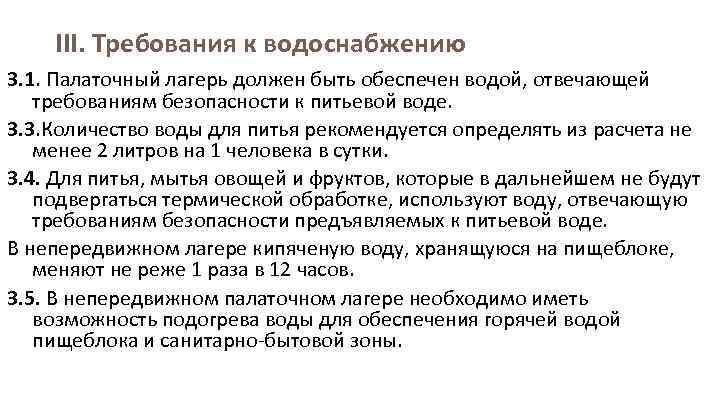 III. Требования к водоснабжению

3.1. Палаточный лагерь должен быть обеспечен водой, отвечающей требованиям безопасности к питьевой воде.

3.3.Количество воды для питья рекомендуется определять из расчета не менее 2 литров на 1 человека в сутки.

3.4. Для питья, мытья овощей и фруктов, которые в дальнейшем не будут подвергаться термической обработке, используют воду, отвечающую требованиям безопасности предъявляемых к питьевой воде.

В непередвижном лагере кипяченую воду, хранящуюся на пищеблоке, меняют не реже 1 раза в 12 часов.

3.5. В непередвижном палаточном лагере необходимо иметь возможность подогрева воды для обеспечения горячей водой пищеблока и санитарно-бытовой зоны.